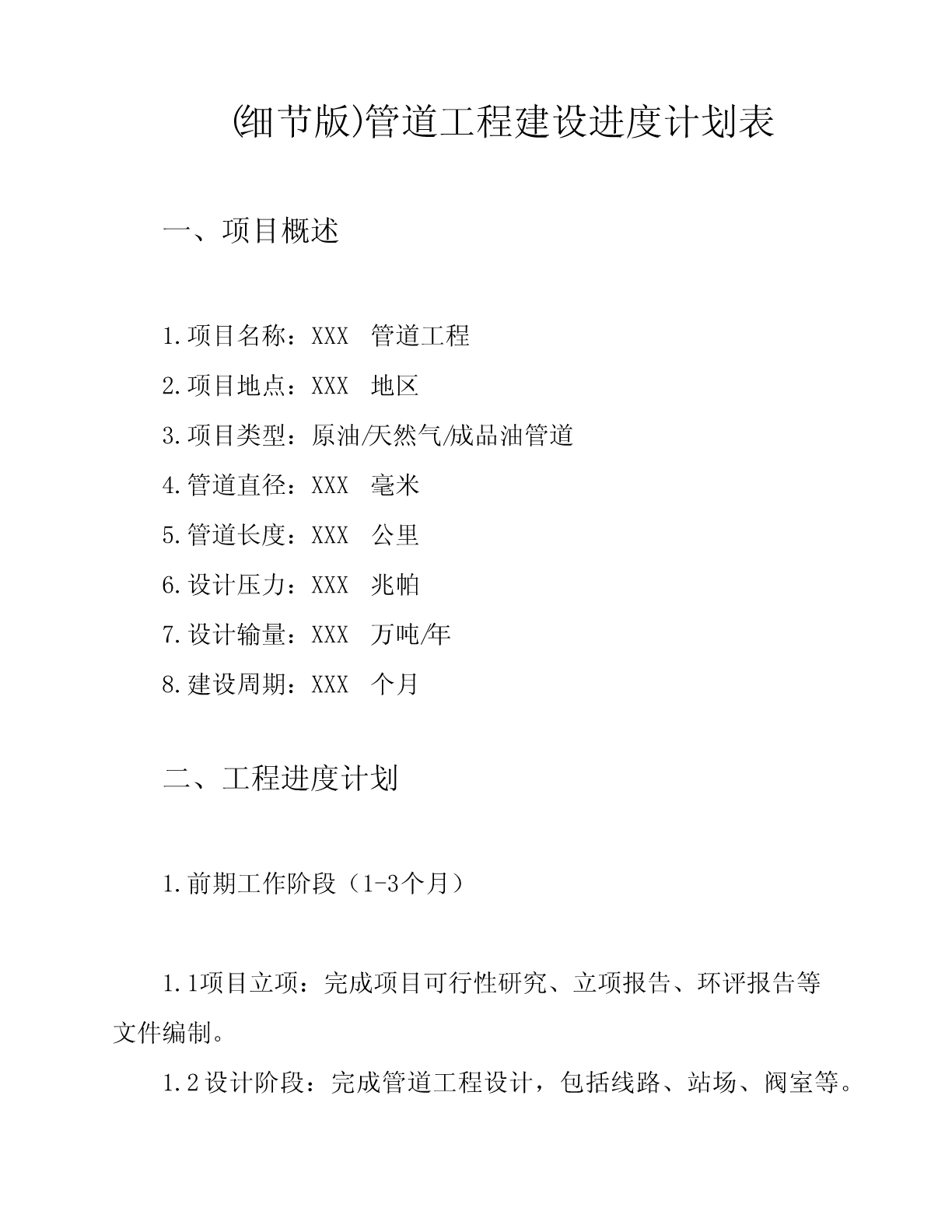 (细节版)管道工程建设进度计划表

一、项目概述

1.项目名称：XXX 管道工程

2.项目地点：XXX 地区

3.项目类型：原油/天然气/成品油管道

4.管道直径：XXX 毫米

5.管道长度：XXX 公里

6.设计压力：XXX 兆帕

7.设计输量：XXX 万吨/年

8.建设周期：XXX 个月

二、工程进度计划

1.前期工作阶段（1-3个月）

1.1项目立项：完成项目可行性研究、立项报告、环评报告等文件编制。

1.2设计阶段：完成管道工程设计，包括线路、站场、阀室等。